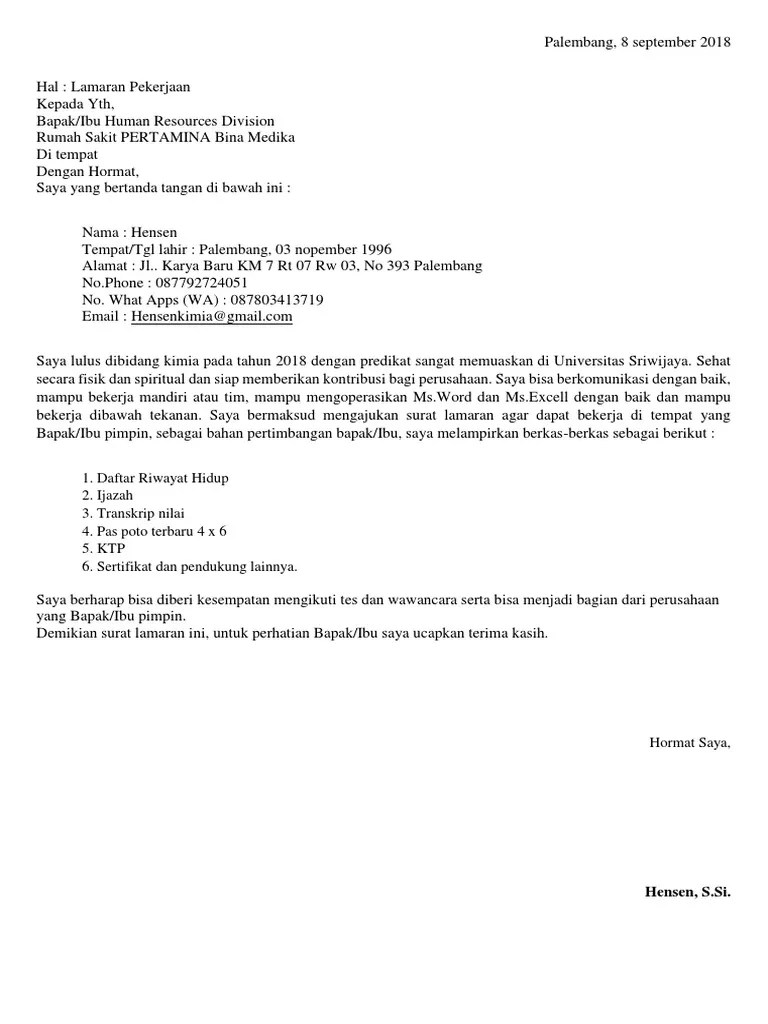 Palembang, 8 september 2018

Hal : Lamaran Pekerjaan
Kepada Yth,
Bapak/Ibu Human Resources Division
Rumah Sakit PERTAMINA Bina Medika
Di tempat
Dengan Hormat,
Saya yang bertanda tangan di bawah ini :

Nama : Hensen
Tempat/Tgl lahir : Palembang, 03 nopember 1996
Alamat : Jl.. Karya Baru KM 7 Rt 07 Rw 03, No 393 Palembang
No.Phone : 087792724051
No. What Apps (WA) : 087803413719
Email : Hensenkimia@gmail.com

Saya lulus dibidang kimia pada tahun 2018 dengan predikat sangat memuaskan di Universitas Sriwijaya. Sehat secara fisik dan spiritual dan siap memberikan kontribusi bagi perusahaan. Saya bisa berkomunikasi dengan baik, mampu bekerja mandiri atau tim, mampu mengoperasikan Ms.Word dan Ms.Excell dengan baik dan mampu bekerja dibawah tekanan. Saya bermaksud mengajukan surat lamaran agar dapat bekerja di tempat yang Bapak/Ibu pimpin, sebagai bahan pertimbangan bapak/Ibu, saya melampirkan berkas-berkas sebagai berikut :

1. Daftar Riwayat Hidup
2. Ijazah
3. Transkrip nilai
4. Pas poto terbaru 4 x 6
5. KTP
6. Sertifikat dan pendukung lainnya.

Saya berharap bisa diberi kesempatan mengikuti tes dan wawancara serta bisa menjadi bagian dari perusahaan yang Bapak/Ibu pimpin.
Demikian surat lamaran ini, untuk perhatian Bapak/Ibu saya ucapkan terima kasih.

Hormat Saya,

Hensen, S.Si.